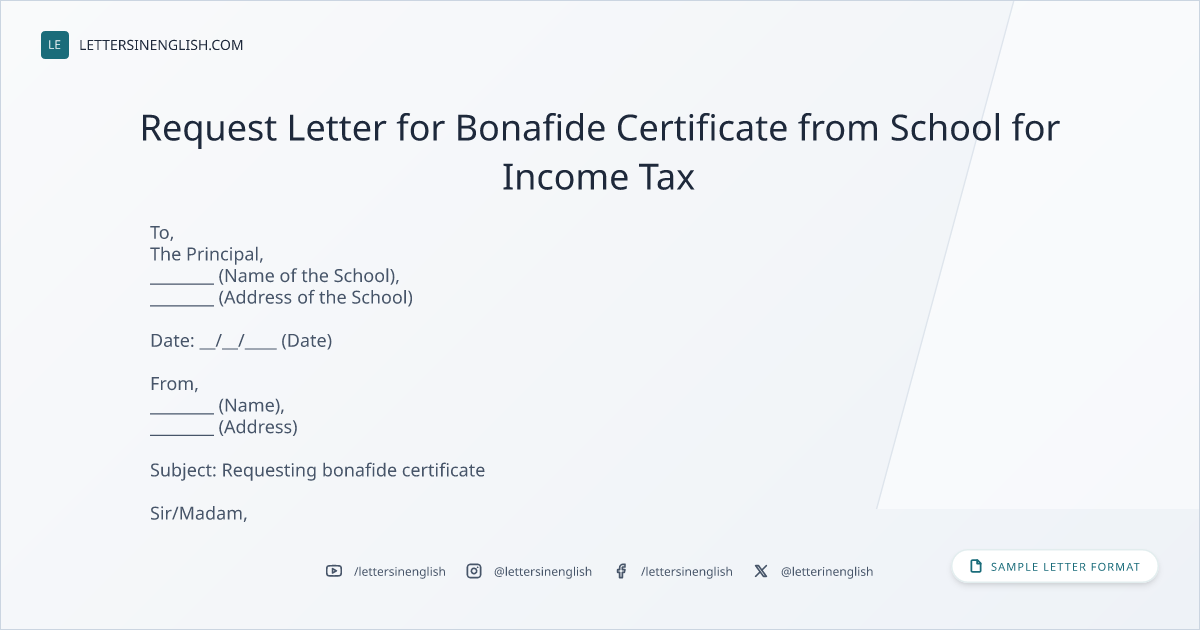 LE LETTERSINENGLISH.COM

Request Letter for Bonafide Certificate from School for Income Tax

To,
The Principal,
____ (Name of the School),
____ (Address of the School)

Date: ____/____/____ (Date)

From,
____ (Name),
____ (Address)

Subject: Requesting bonafide certificate

Sir/Madam,

/lettersinenglish @lettersinenglish /lettersinenglish @letterinenglish

SAMPLE LETTER FORMAT